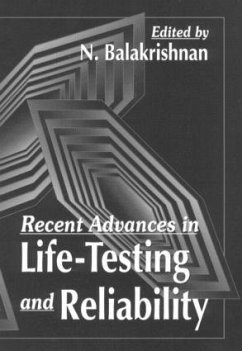 Edited by
N. Balakrishnan

Recent Advances in
Life-Testing
and Reliability